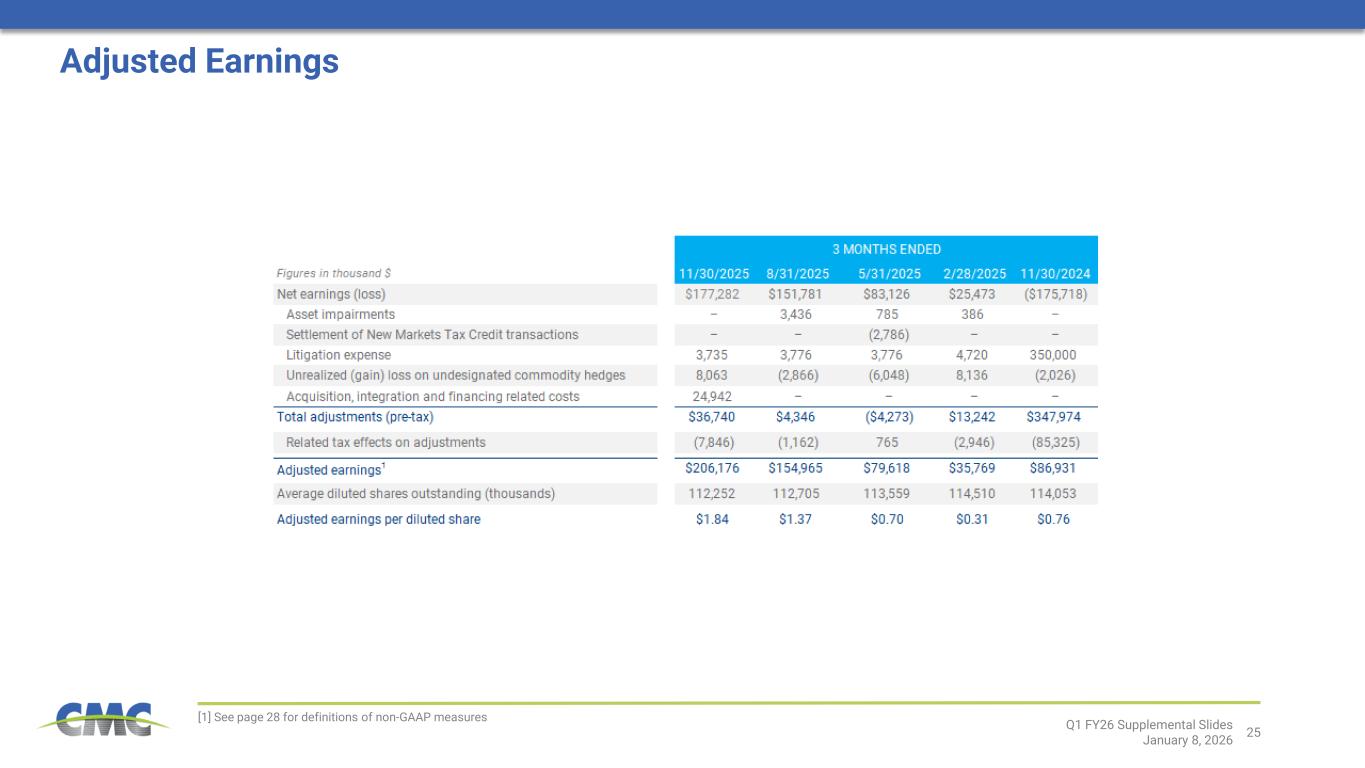 Adjusted Earnings

| | 3 MONTHS ENDED | | | | |
|---|---|---|---|---|---|
| Figures in thousand $ | 11/30/2025 | 8/31/2025 | 5/31/2025 | 2/28/2025 | 11/30/2024 |
| Net earnings (loss) | $177,282 | $151,781 | $83,126 | $25,473 | ($175,718) |
| Asset impairments | – | 3,436 | 785 | 386 | – |
| Settlement of New Markets Tax Credit transactions | – | – | (2,786) | – | – |
| Litigation expense | 3,735 | 3,776 | 3,776 | 4,720 | 350,000 |
| Unrealized (gain) loss on undesignated commodity hedges | 8,063 | (2,866) | (6,048) | 8,136 | (2,026) |
| Acquisition, integration and financing related costs | 24,942 | – | – | – | – |
| Total adjustments (pre-tax) | $36,740 | $4,346 | ($4,273) | $13,242 | $347,974 |
| Related tax effects on adjustments | (7,846) | (1,162) | 765 | (2,946) | (85,325) |
| Adjusted earnings$^1$ | $206,176 | $154,965 | $79,618 | $35,769 | $86,931 |
| Average diluted shares outstanding (thousands) | 112,252 | 112,705 | 113,559 | 114,510 | 114,053 |
| Adjusted earnings per diluted share | $1.84 | $1.37 | $0.70 | $0.31 | $0.76 |

CMC

[1] See page 28 for definitions of non-GAAP measures

Q1 FY26 Supplemental Slides
January 8, 2026 25